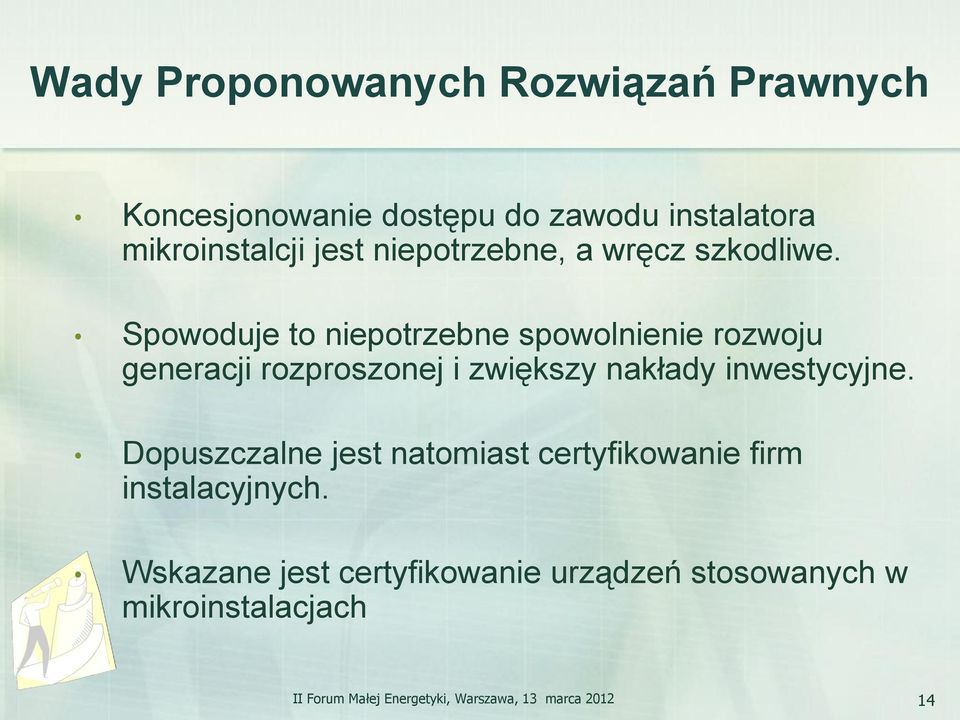 Wady Proponowanych Rozwiązań Prawnych

• Koncesjonowanie dostępu do zawodu instalatora mikroinstalcji jest niepotrzebne, a wręcz szkodliwe.

• Spowoduje to niepotrzebne spowolnienie rozwoju generacji rozproszonej i zwiększy nakłady inwestycyjne.

• Dopuszczalne jest natomiast certyfikowanie firm instalacyjnych.

• Wskazane jest certyfikowanie urządzeń stosowanych w mikroinstalacjach

II Forum Małej Energetyki, Warszawa, 13 marca 2012

14